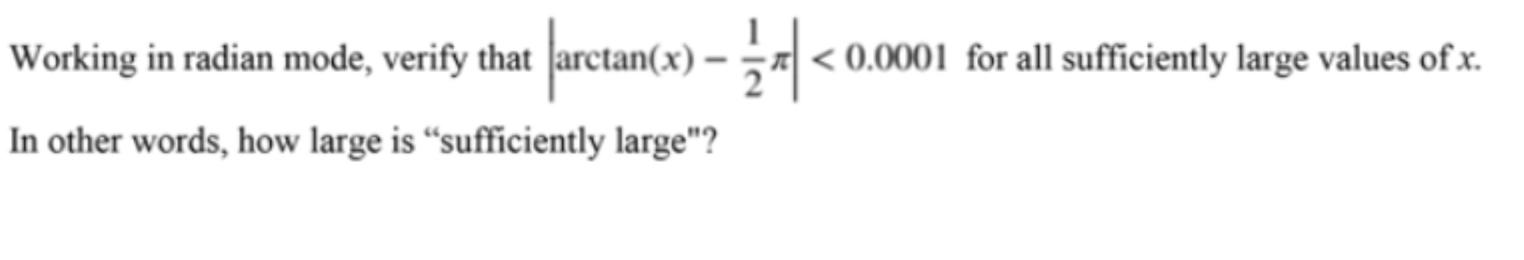 Working in radian mode, verify that $\left|\arctan(x) - \frac{1}{2}\pi\right| < 0.0001$ for all sufficiently large values of $x$. In other words, how large is “sufficiently large"?